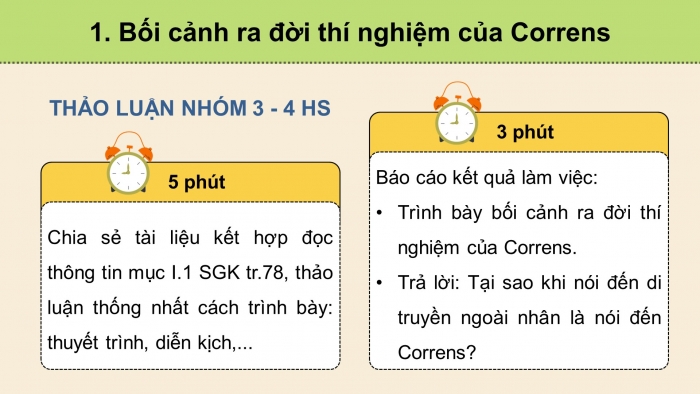 1. Bối cảnh ra đời thí nghiệm của Correns

THẢO LUẬN NHÓM 3 - 4 HS

5 phút

Chia sẻ tài liệu kết hợp đọc thông tin mục I.1 SGK tr.78, thảo luận thống nhất cách trình bày: thuyết trình, diễn kịch,...

3 phút

Báo cáo kết quả làm việc:

• Trình bày bối cảnh ra đời thí nghiệm của Correns.

• Trả lời: Tại sao khi nói đến di truyền ngoài nhân là nói đến Correns?